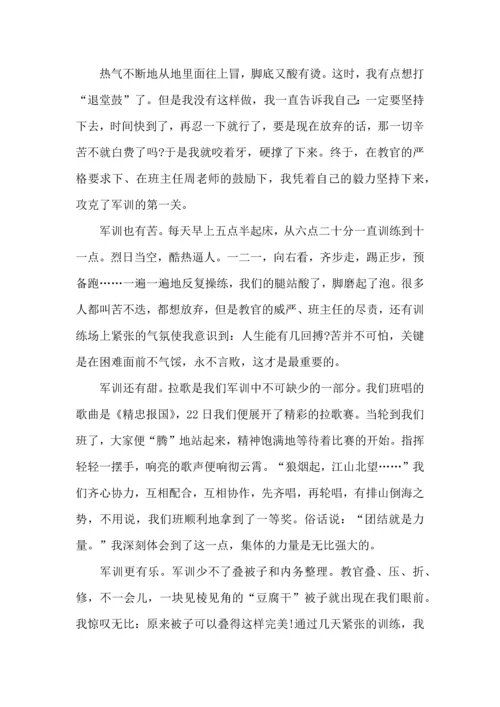 热气不断地从地里面往上冒，脚底又酸有烫。这时，我有点想打“退堂鼓”了。但是我没有这样做，我一直告诉我自己：一定要坚持下去，时间快到了，再忍一下就行了，要是现在放弃的话，那一切辛苦不就白费了吗?于是我就咬着牙，硬撑了下来。终于，在教官的严格要求下、在班主任周老师的鼓励下，我凭着自己的毅力坚持下来，攻克了军训的第一关。

军训也有苦。每天早上五点半起床，从六点二十分一直训练到十一点。烈日当空，酷热逼人。一二一，向右看，齐步走，踢正步，预备跑……一遍一遍地反复操练，我们的腿站酸了，脚磨起了泡。很多人都叫苦不迭，都想放弃，但是教官的威严、班主任的尽责，还有训练场上紧张的气氛使我意识到：人生能有几回搏?苦并不可怕，关键是在困难面前不气馁，永不言败，这才是最重要的。

军训还有甜。拉歌是我们军训中不可缺少的一部分。我们班唱的歌曲是《精忠报国》，22日我们便展开了精彩的拉歌赛。当轮到我们班了，大家便“腾”地站起来，精神饱满地等待着比赛的开始。指挥轻轻一摆手，响亮的歌声便响彻云霄。“狼烟起，江山北望……”我们齐心协力，互相配合，互相协作，先齐唱，再轮唱，有排山倒海之势，不用说，我们班顺利地拿到了一等奖。俗话说：“团结就是力量。”我深刻体会到了这一点，集体的力量是无比强大的。

军训更有乐。军训少不了叠被子和内务整理。教官叠、压、折、修，不一会儿，一块见棱见角的“豆腐干”被子就出现在我们眼前。我惊叹无比：原来被子可以叠得这样完美!通过几天紧张的训练，我